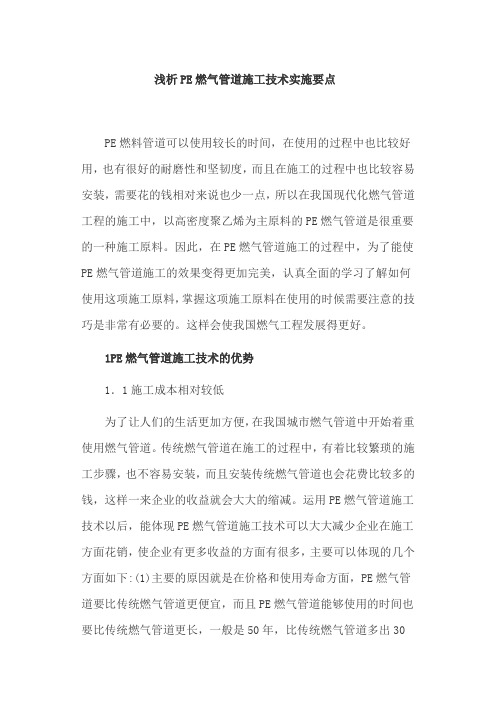 浅析PE燃气管道施工技术实施要点

PE燃料管道可以使用较长的时间，在使用的过程中也比较好用，也有很好的耐磨性和坚韧度，而且在施工的过程中也比较容易安装，需要花的钱相对来说也少一点，所以在我国现代化燃气管道工程的施工中，以高密度聚乙烯为主原料的PE燃气管道是很重要的一种施工原料。因此，在PE燃气管道施工的过程中，为了能使PE燃气管道施工的效果变得更加完美，认真全面的学习了解如何使用这项施工原料，掌握这项施工原料在使用的时候需要注意的技巧是非常有必要的。这样会使我国燃气工程发展得更好。

1PE燃气管道施工技术的优势

1．1施工成本相对较低

为了让人们的生活更加方便，在我国城市燃气管道中开始着重使用燃气管道。传统燃气管道在施工的过程中，有着比较繁琐的施工步骤，也不容易安装，而且安装传统燃气管道也会花费比较多的钱，这样一来企业的收益就会大大的缩减。运用PE燃气管道施工技术以后，能体现PE燃气管道施工技术可以大大减少企业在施工方面花销，使企业有更多收益的方面有很多，主要可以体现的几个方面如下:(1)主要的原因就是在价格和使用寿命方面，PE燃气管道要比传统燃气管道更便宜，而且PE燃气管道能够使用的时间也要比传统燃气管道更长，一般是50年，比传统燃气管道多出30